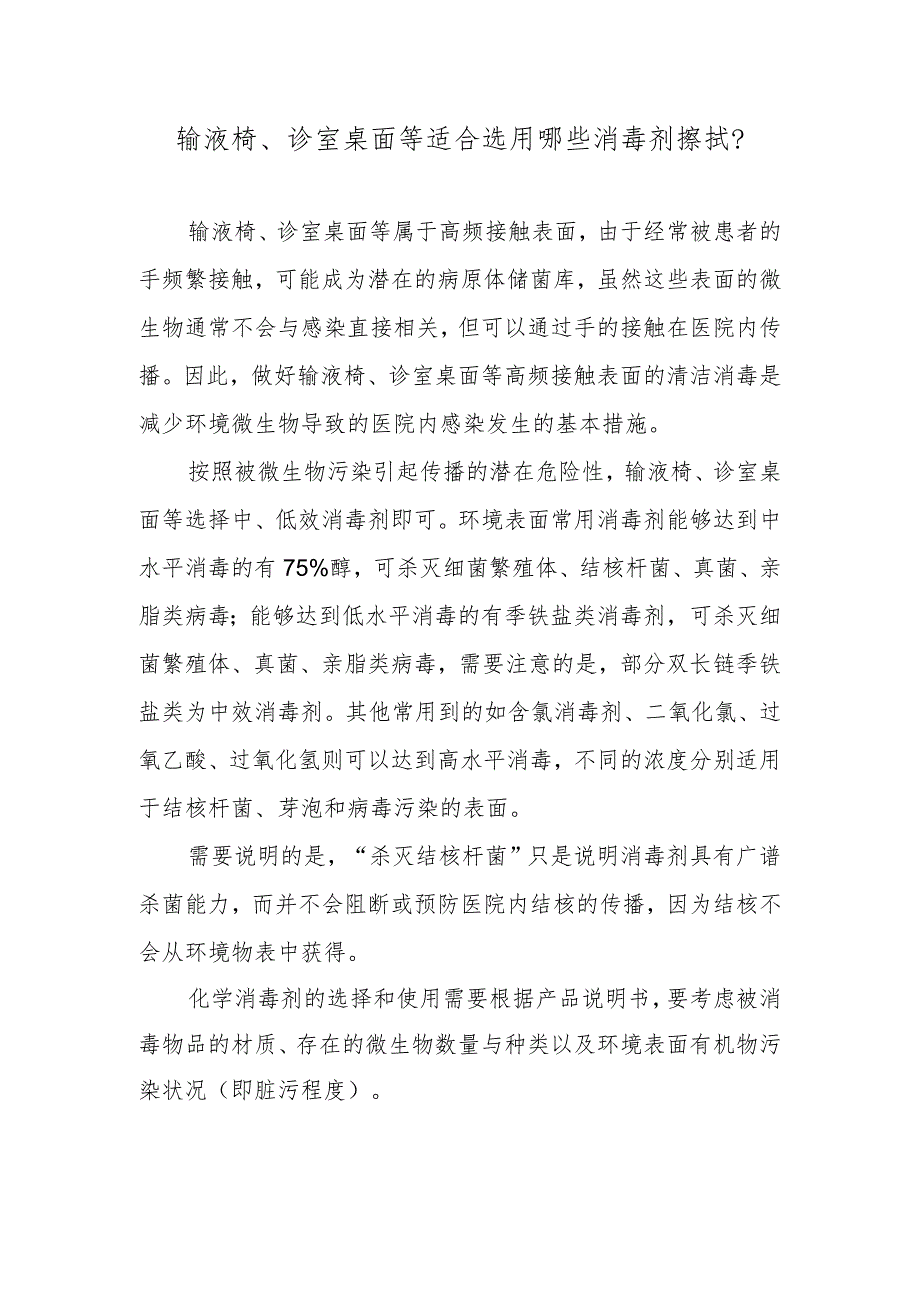 输液椅、诊室桌面等适合选用哪些消毒剂擦拭?

输液椅、诊室桌面等属于高频接触表面，由于经常被患者的手频繁接触，可能成为潜在的病原体储菌库，虽然这些表面的微生物通常不会与感染直接相关，但可以通过手的接触在医院内传播。因此，做好输液椅、诊室桌面等高频接触表面的清洁消毒是减少环境微生物导致的医院内感染发生的基本措施。

按照被微生物污染引起传播的潜在危险性，输液椅、诊室桌面等选择中、低效消毒剂即可。环境表面常用消毒剂能够达到中水平消毒的有75%醇，可杀灭细菌繁殖体、结核杆菌、真菌、亲脂类病毒；能够达到低水平消毒的有季铁盐类消毒剂，可杀灭细菌繁殖体、真菌、亲脂类病毒，需要注意的是，部分双长链季铁盐类为中效消毒剂。其他常用到的如含氯消毒剂、二氧化氯、过氧乙酸、过氧化氢则可以达到高水平消毒，不同的浓度分别适用于结核杆菌、芽泡和病毒污染的表面。

需要说明的是，“杀灭结核杆菌”只是说明消毒剂具有广谱杀菌能力，而并不会阻断或预防医院内结核的传播，因为结核不会从环境物表中获得。

化学消毒剂的选择和使用需要根据产品说明书，要考虑被消毒物品的材质、存在的微生物数量与种类以及环境表面有机物污染状况（即脏污程度）。